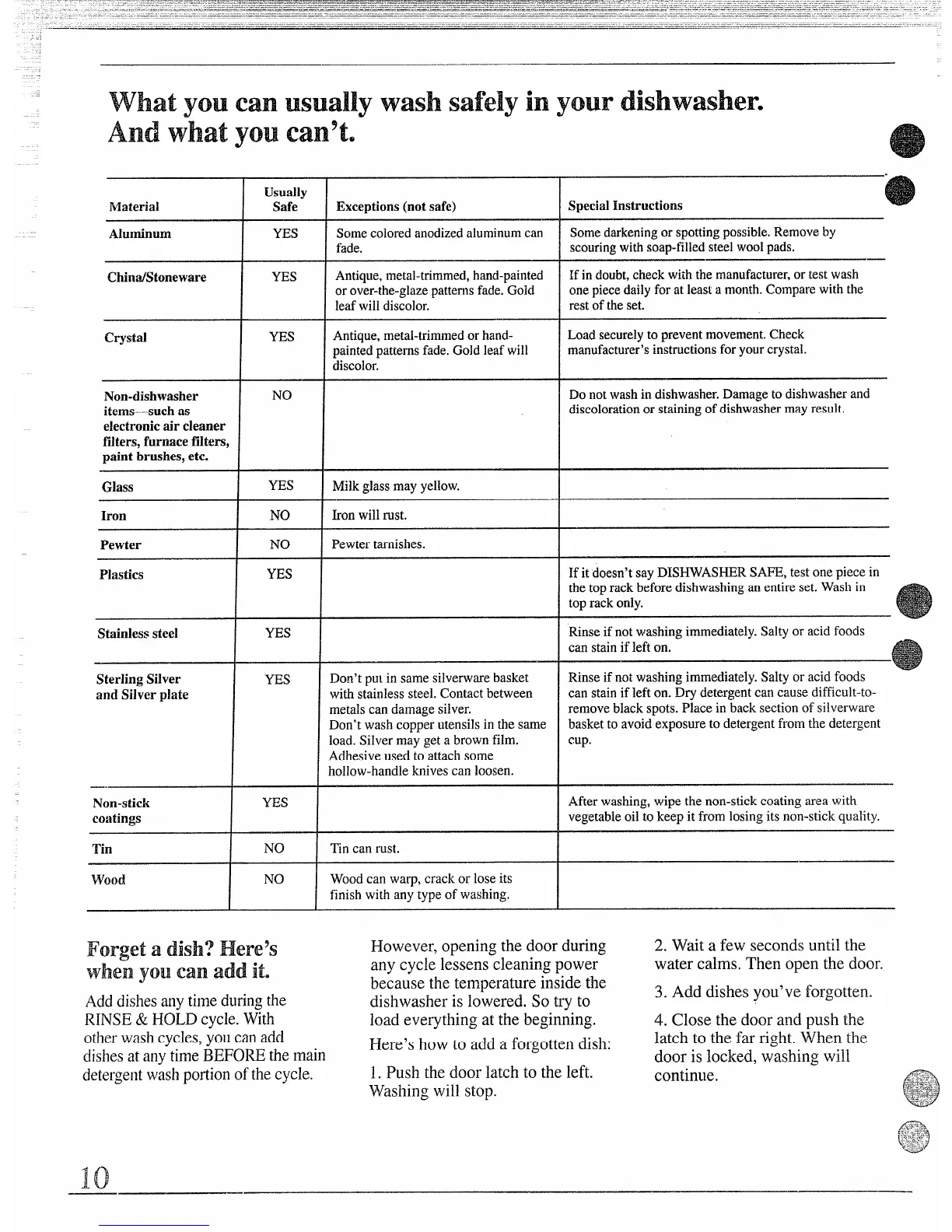 What you can usually wash safely in your dishwasher. And what you can't.

| Material | Usually Safe | Exceptions (not safe) | Special Instructions |
|---|---|---|---|
| Aluminum | YES | Some colored anodized aluminum can fade. | Some darkening or spotting possible. Remove by scouring with soap-filled steel wool pads. |
| China/Stoneware | YES | Antique, metal-trimmed, hand-painted or over-the-glaze patterns fade. Gold leaf will discolor. | If in doubt, check with the manufacturer, or test wash one piece daily for at least a month. Compare with the rest of the set. |
| Crystal | YES | Antique, metal-trimmed or hand-painted patterns fade. Gold leaf will discolor. | Load securely to prevent movement. Check manufacturer's instructions for your crystal. |
| Non-dishwasher items—such as electronic air cleaner filters, furnace filters, paint brushes, etc. | NO | | Do not wash in dishwasher. Damage to dishwasher and discoloration or staining of dishwasher may result. |
| Glass | YES | Milk glass may yellow. | |
| Iron | NO | Iron will rust. | |
| Pewter | NO | Pewter tarnishes. | |
| Plastics | YES | | If it doesn't say DISHWASHER SAFE, test one piece in the top rack before dishwashing an entire set. Wash in top rack only. |
| Stainless steel | YES | | Rinse if not washing immediately. Salty or acid foods can stain if left on. |
| Sterling Silver and Silver plate | YES | Don't put in same silverware basket with stainless steel. Contact between metals can damage silver. Don't wash copper utensils in the same load. Silver may get a brown film. Adhesive used to attach some hollow-handle knives can loosen. | Rinse if not washing immediately. Salty or acid foods can stain if left on. Dry detergent can cause difficult-to-remove black spots. Place in back section of silverware basket to avoid exposure to detergent from the detergent cup. |
| Non-stick coatings | YES | | After washing, wipe the non-stick coating area with vegetable oil to keep it from losing its non-stick quality. |
| Tin | NO | Tin can rust. | |
| Wood | NO | Wood can warp, crack or lose its finish with any type of washing. | |

Forget a dish? Here's when you can add it.

Add dishes any time during the RINSE & HOLD cycle. With other wash cycles, you can add dishes at any time BEFORE the main detergent wash portion of the cycle.

However, opening the door during any cycle lessens cleaning power because the temperature inside the dishwasher is lowered. So try to load everything at the beginning.

Here's how to add a forgotten dish:

1. Push the door latch to the left. Washing will stop.

2. Wait a few seconds until the water calms. Then open the door.

3. Add dishes you've forgotten.

4. Close the door and push the latch to the far right. When the door is locked, washing will continue.

10